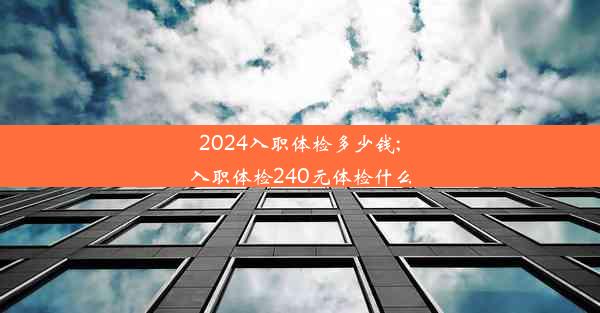 2024入职体检多少钱;
入职体检240元体检什么